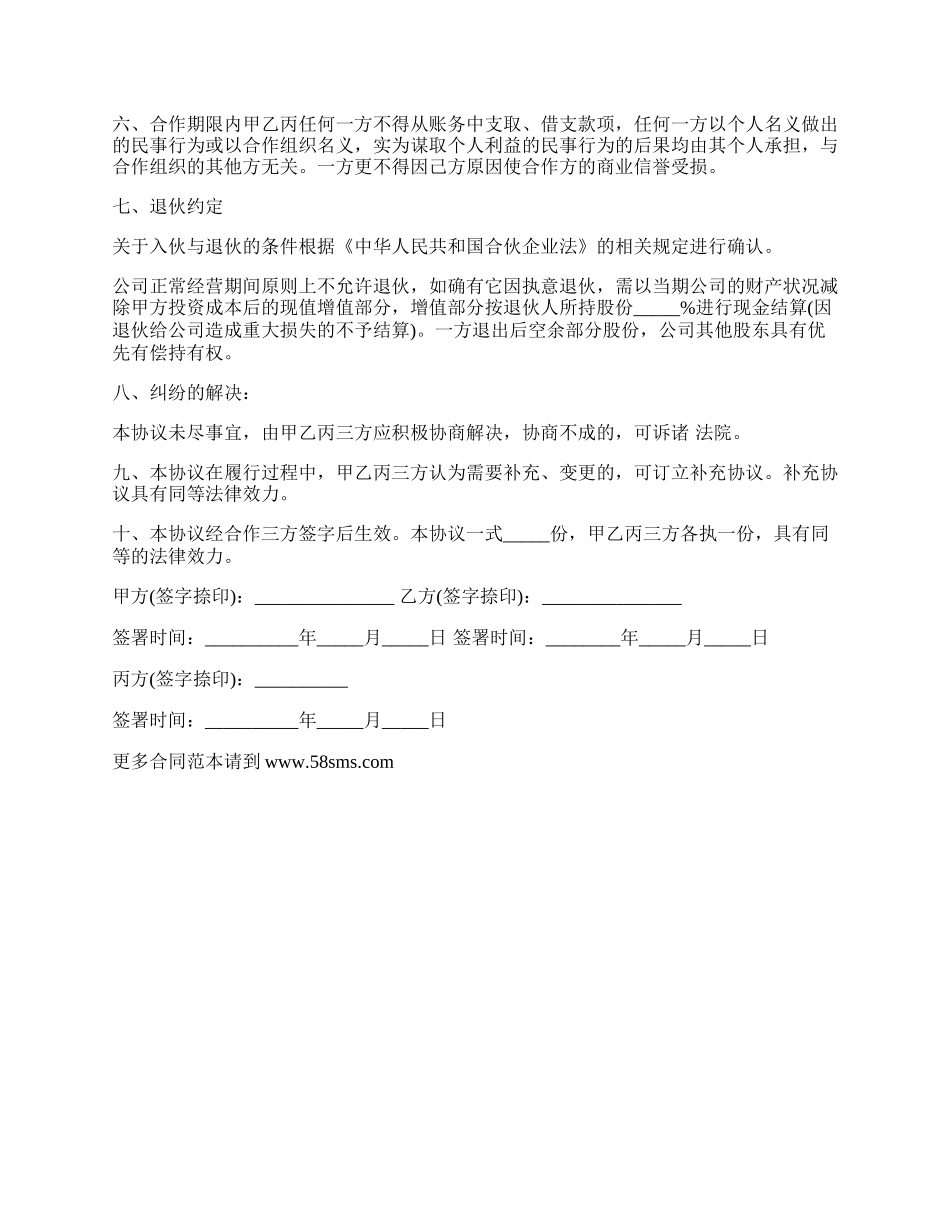 六、合作期限内甲乙丙任何一方不得从账务中支取、借支款项，任何一方以个人名义做出的民事行为或以合作组织名义，实为谋取个人利益的民事行为的后果均由其个人承担，与合作组织的其他方无关。一方更不得因己方原因使合作方的商业信誉受损。

七、退伙约定

关于入伙与退伙的条件根据《中华人民共和国合伙企业法》的相关规定进行确认。

公司正常经营期间原则上不允许退伙，如确有它因执意退伙，需以当期公司的财产状况减除甲方投资成本后的现值增值部分，增值部分按退伙人所持股份_____%进行现金结算(因退伙给公司造成重大损失的不予结算)。一方退出后空余部分股份，公司其他股东具有优先有偿持有权。

八、纠纷的解决：

本协议未尽事宜，由甲乙丙三方应积极协商解决，协商不成的，可诉诸 法院。

九、本协议在履行过程中，甲乙丙三方认为需要补充、变更的，可订立补充协议。补充协议具有同等法律效力。

十、本协议经合作三方签字后生效。本协议一式_____份，甲乙丙三方各执一份，具有同等的法律效力。

甲方(签字捺印)：_______________ 乙方(签字捺印)：_______________

签署时间：__________年_____月_____日 签署时间：________年_____月_____日

丙方(签字捺印)：__________

签署时间：__________年_____月_____日

更多合同范本请到 www.58sms.com